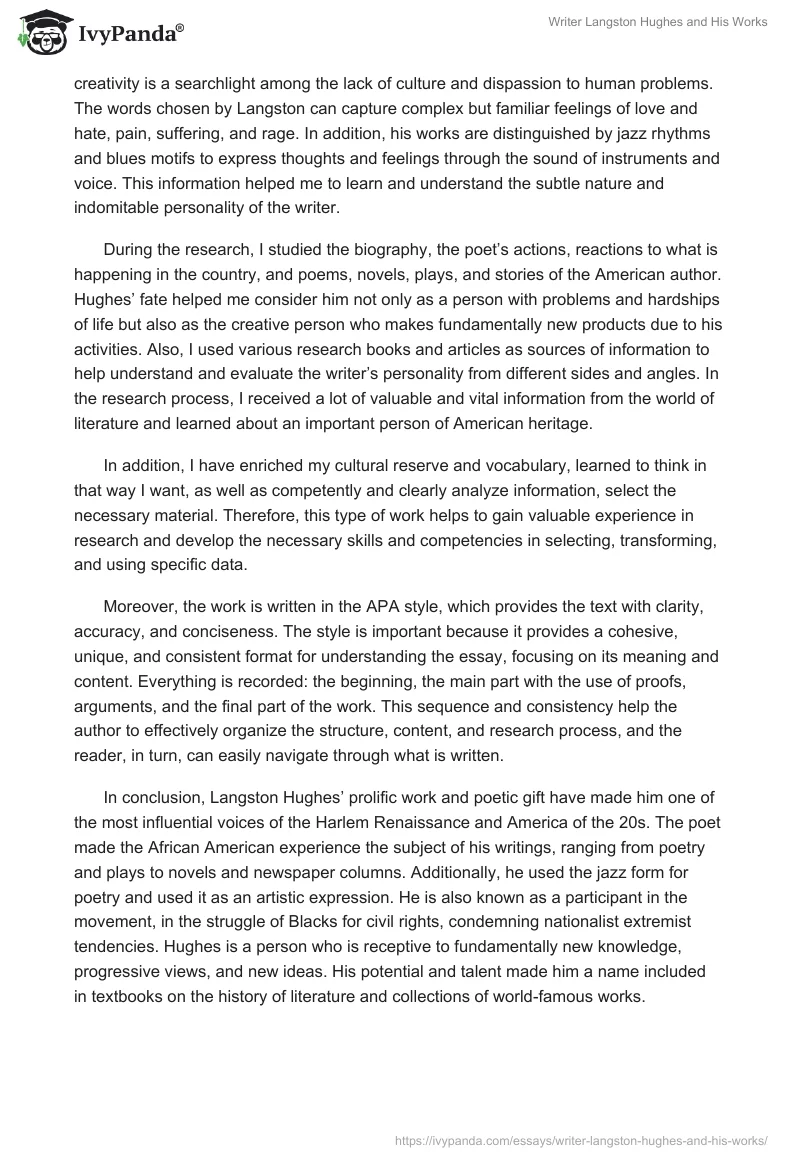 IvyPanda®

Writer Langston Hughes and His Works

creativity is a searchlight among the lack of culture and dispassion to human problems. The words chosen by Langston can capture complex but familiar feelings of love and hate, pain, suffering, and rage. In addition, his works are distinguished by jazz rhythms and blues motifs to express thoughts and feelings through the sound of instruments and voice. This information helped me to learn and understand the subtle nature and indomitable personality of the writer.

During the research, I studied the biography, the poet's actions, reactions to what is happening in the country, and poems, novels, plays, and stories of the American author. Hughes' fate helped me consider him not only as a person with problems and hardships of life but also as the creative person who makes fundamentally new products due to his activities. Also, I used various research books and articles as sources of information to help understand and evaluate the writer's personality from different sides and angles. In the research process, I received a lot of valuable and vital information from the world of literature and learned about an important person of American heritage.

In addition, I have enriched my cultural reserve and vocabulary, learned to think in that way I want, as well as competently and clearly analyze information, select the necessary material. Therefore, this type of work helps to gain valuable experience in research and develop the necessary skills and competencies in selecting, transforming, and using specific data.

Moreover, the work is written in the APA style, which provides the text with clarity, accuracy, and conciseness. The style is important because it provides a cohesive, unique, and consistent format for understanding the essay, focusing on its meaning and content. Everything is recorded: the beginning, the main part with the use of proofs, arguments, and the final part of the work. This sequence and consistency help the author to effectively organize the structure, content, and research process, and the reader, in turn, can easily navigate through what is written.

In conclusion, Langston Hughes' prolific work and poetic gift have made him one of the most influential voices of the Harlem Renaissance and America of the 20s. The poet made the African American experience the subject of his writings, ranging from poetry and plays to novels and newspaper columns. Additionally, he used the jazz form for poetry and used it as an artistic expression. He is also known as a participant in the movement, in the struggle of Blacks for civil rights, condemning nationalist extremist tendencies. Hughes is a person who is receptive to fundamentally new knowledge, progressive views, and new ideas. His potential and talent made him a name included in textbooks on the history of literature and collections of world-famous works.

https://ivypanda.com/essays/writer-langston-hughes-and-his-works/